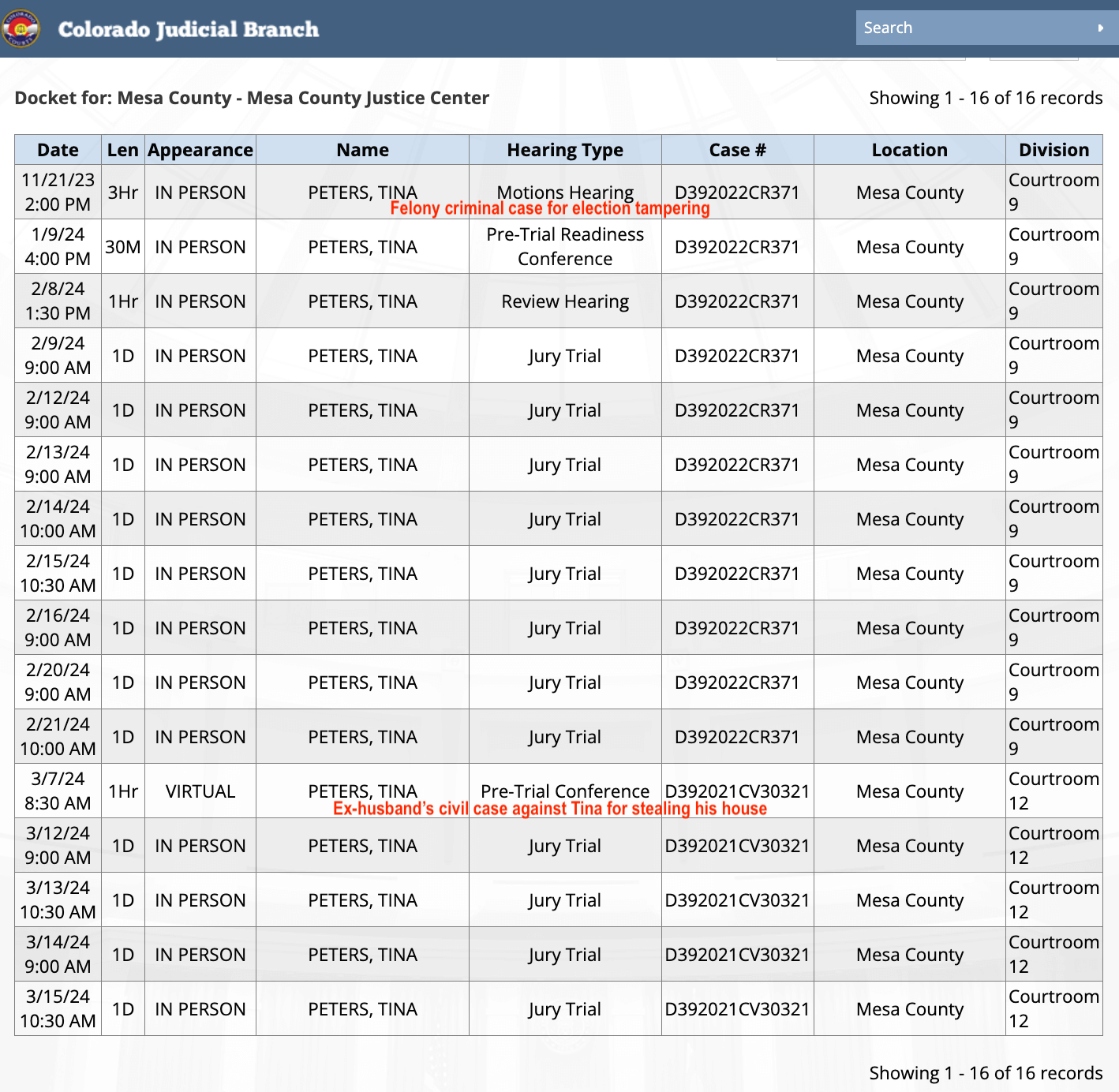 Colorado Judicial Branch

Search

Docket for: Mesa County - Mesa County Justice Center

Showing 1 - 16 of 16 records

| Date | Len | Appearance | Name | Hearing Type | Case # | Location | Division |
|---|---|---|---|---|---|---|---|
| 11/21/23 2:00 PM | 3Hr | IN PERSON | PETERS, TINA | Motions Hearing | D392022CR371 | Mesa County | Courtroom 9 |
| 1/9/24 4:00 PM | 30M | IN PERSON | PETERS, TINA | Pre-Trial Readiness Conference | D392022CR371 | Mesa County | Courtroom 9 |
| 2/8/24 1:30 PM | 1Hr | IN PERSON | PETERS, TINA | Review Hearing | D392022CR371 | Mesa County | Courtroom 9 |
| 2/9/24 9:00 AM | 1D | IN PERSON | PETERS, TINA | Jury Trial | D392022CR371 | Mesa County | Courtroom 9 |
| 2/12/24 9:00 AM | 1D | IN PERSON | PETERS, TINA | Jury Trial | D392022CR371 | Mesa County | Courtroom 9 |
| 2/13/24 9:00 AM | 1D | IN PERSON | PETERS, TINA | Jury Trial | D392022CR371 | Mesa County | Courtroom 9 |
| 2/14/24 10:00 AM | 1D | IN PERSON | PETERS, TINA | Jury Trial | D392022CR371 | Mesa County | Courtroom 9 |
| 2/15/24 10:30 AM | 1D | IN PERSON | PETERS, TINA | Jury Trial | D392022CR371 | Mesa County | Courtroom 9 |
| 2/16/24 9:00 AM | 1D | IN PERSON | PETERS, TINA | Jury Trial | D392022CR371 | Mesa County | Courtroom 9 |
| 2/20/24 9:00 AM | 1D | IN PERSON | PETERS, TINA | Jury Trial | D392022CR371 | Mesa County | Courtroom 9 |
| 2/21/24 10:00 AM | 1D | IN PERSON | PETERS, TINA | Jury Trial | D392022CR371 | Mesa County | Courtroom 9 |
| 3/7/24 8:30 AM | 1Hr | VIRTUAL | PETERS, TINA | Pre-Trial Conference | D392021CV30321 | Mesa County | Courtroom 12 |
| 3/12/24 9:00 AM | 1D | IN PERSON | PETERS, TINA | Jury Trial | D392021CV30321 | Mesa County | Courtroom 12 |
| 3/13/24 10:30 AM | 1D | IN PERSON | PETERS, TINA | Jury Trial | D392021CV30321 | Mesa County | Courtroom 12 |
| 3/14/24 9:00 AM | 1D | IN PERSON | PETERS, TINA | Jury Trial | D392021CV30321 | Mesa County | Courtroom 12 |
| 3/15/24 10:30 AM | 1D | IN PERSON | PETERS, TINA | Jury Trial | D392021CV30321 | Mesa County | Courtroom 12 |

Felony criminal case for election tampering

Ex-husband's civil case against Tina for stealing his house

Showing 1 - 16 of 16 records